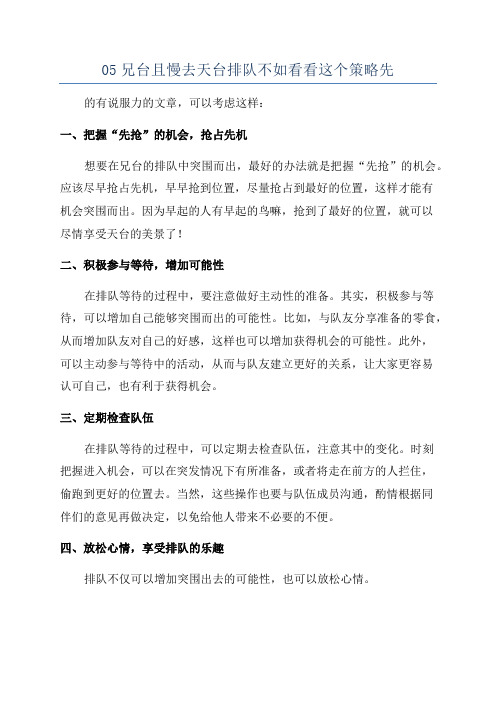 05 兄台且慢去天台排队不如看看这个策略先

的有说服力的文章，可以考虑这样：

一、把握“先抢”的机会，抢占先机

想要在兄台的排队中突围而出，最好的办法就是把握“先抢”的机会。应该尽早抢占先机，早早抢到位置，尽量抢占到最好的位置，这样才能有机会突围而出。因为早起的人有早起的鸟嘛，抢到了最好的位置，就可以尽情享受天台的美景了！

二、积极参与等待，增加可能性

在排队等待的过程中，要注意做好主动性的准备。其实，积极参与等待，可以增加自己能够突围而出的可能性。比如，与队友分享准备的零食，从而增加队友对自己的好感，这样也可以增加获得机会的可能性。此外，可以主动参与等待中的活动，从而与队友建立更好的关系，让大家更容易认可自己，也有利于获得机会。

三、定期检查队伍

在排队等待的过程中，可以定期去检查队伍，注意其中的变化。时刻把握进入机会，可以在突发情况下有所准备，或者将走在前方的人拦住，偷跑到更好的位置去。当然，这些操作也要与队伍成员沟通，酌情根据同伴们的意见再做决定，以免给他人带来不必要的不便。

四、放松心情，享受排队的乐趣

排队不仅可以增加突围出去的可能性，也可以放松心情。